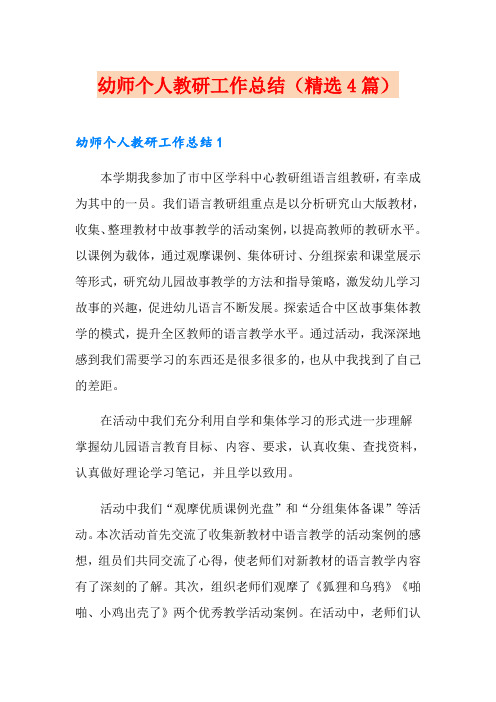 幼师个人教研工作总结（精选4篇）

幼师个人教研工作总结1

本学期我参加了市中区学科中心教研组语言组教研，有幸成为其中的一员。我们语言教研组重点是以分析研究山大版教材，收集、整理教材中故事教学的活动案例，以提高教师的教研水平。以课例为载体，通过观摩课例、集体研讨、分组探索和课堂展示等形式，研究幼儿园故事教学的方法和指导策略，激发幼儿学习故事的兴趣，促进幼儿语言不断发展。探索适合中区故事集体教学的模式，提升全区教师的语言教学水平。通过活动，我深深地感到我们需要学习的东西还是很多很多的，也从中我找到了自己的差距。

在活动中我们充分利用自学和集体学习的形式进一步理解掌握幼儿园语言教育目标、内容、要求，认真收集、查找资料，认真做好理论学习笔记，并且学以致用。

活动中我们“观摩优质课例光盘”和“分组集体备课”等活动。本次活动首先交流了收集新教材中语言教学的活动案例的感想，组员们共同交流了心得，使老师们对新教材的语言教学内容有了深刻的了解。其次，组织老师们观摩了《狐狸和乌鸦》《啪啪、小鸡出壳了》两个优秀教学活动案例。在活动中，老师们认